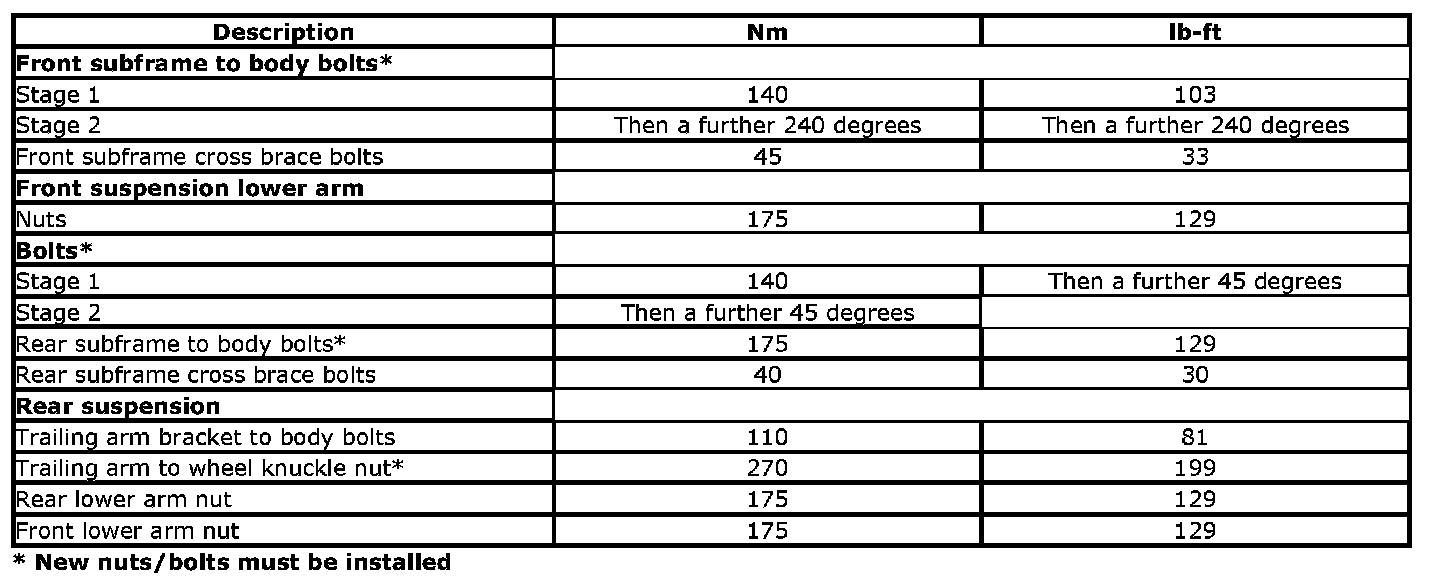 | Description | Nm | lb-ft |
|---|---|---|
| Front subframe to body bolts* | | |
| Stage 1 | 140 | 103 |
| Stage 2 | Then a further 240 degrees | Then a further 240 degrees |
| Front subframe cross brace bolts | 45 | 33 |
| Front suspension lower arm | | |
| Nuts | 175 | 129 |
| Bolts* | | |
| Stage 1 | 140 | Then a further 45 degrees |
| Stage 2 | Then a further 45 degrees | |
| Rear subframe to body bolts* | 175 | 129 |
| Rear subframe cross brace bolts | 40 | 30 |
| Rear suspension | | |
| Trailing arm bracket to body bolts | 110 | 81 |
| Trailing arm to wheel knuckle nut* | 270 | 199 |
| Rear lower arm nut | 175 | 129 |
| Front lower arm nut | 175 | 129 |

* New nuts/bolts must be installed